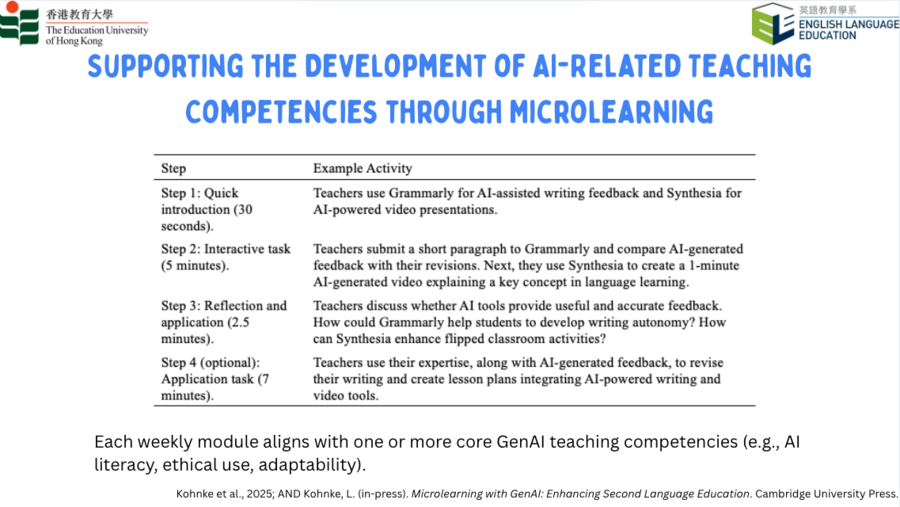 香港教育大學
The Education University of Hong Kong

英語教育學系
ENGLISH LANGUAGE EDUCATION

SUPPORTING THE DEVELOPMENT OF AI-RELATED TEACHING COMPETENCIES THROUGH MICROLEARNING

| Step | Example Activity |
|---|---|
| Step 1: Quick introduction (30 seconds). | Teachers use Grammarly for AI-assisted writing feedback and Synthesia for AI-powered video presentations. |
| Step 2: Interactive task (5 minutes). | Teachers submit a short paragraph to Grammarly and compare AI-generated feedback with their revisions. Next, they use Synthesia to create a 1-minute AI-generated video explaining a key concept in language learning. |
| Step 3: Reflection and application (2.5 minutes). | Teachers discuss whether AI tools provide useful and accurate feedback. How could Grammarly help students to develop writing autonomy? How can Synthesia enhance flipped classroom activities? |
| Step 4 (optional): Application task (7 minutes). | Teachers use their expertise, along with AI-generated feedback, to revise their writing and create lesson plans integrating AI-powered writing and video tools. |

Each weekly module aligns with one or more core GenAI teaching competencies (e.g., AI literacy, ethical use, adaptability).

Kohnke et al., 2025; AND Kohnke, L. (in-press). Microlearning with GenAI: Enhancing Second Language Education. Cambridge University Press.